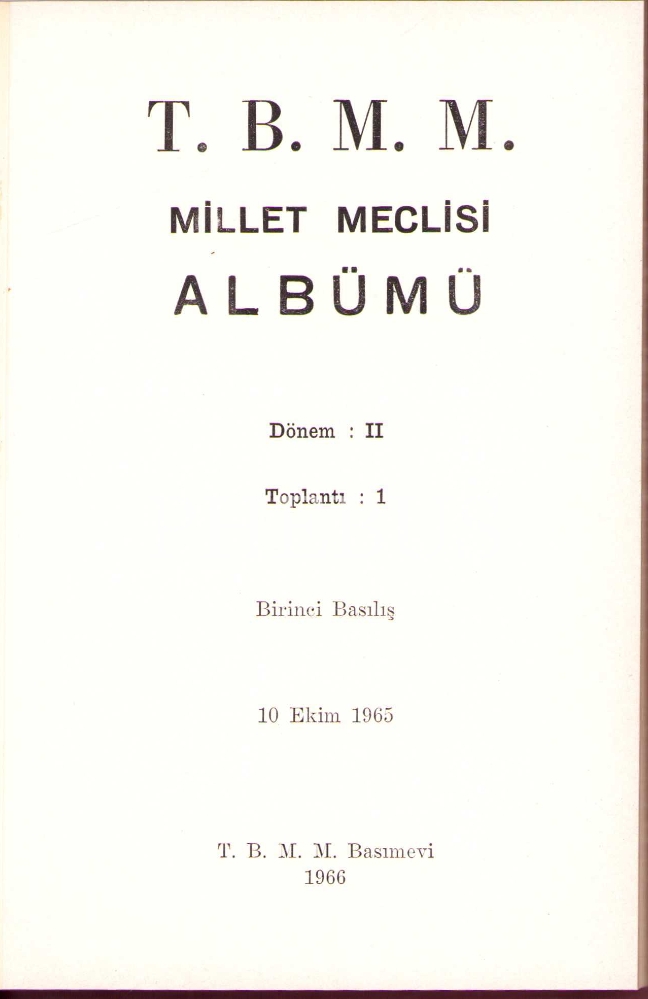 T. B. M. M.

MİLLET MECLİSİ

ALBÜMÜ

Dönem : II

Toplantı : 1

Birinci Basılış

10 Ekim 1965

T. B. M. M. Basımevi
1966